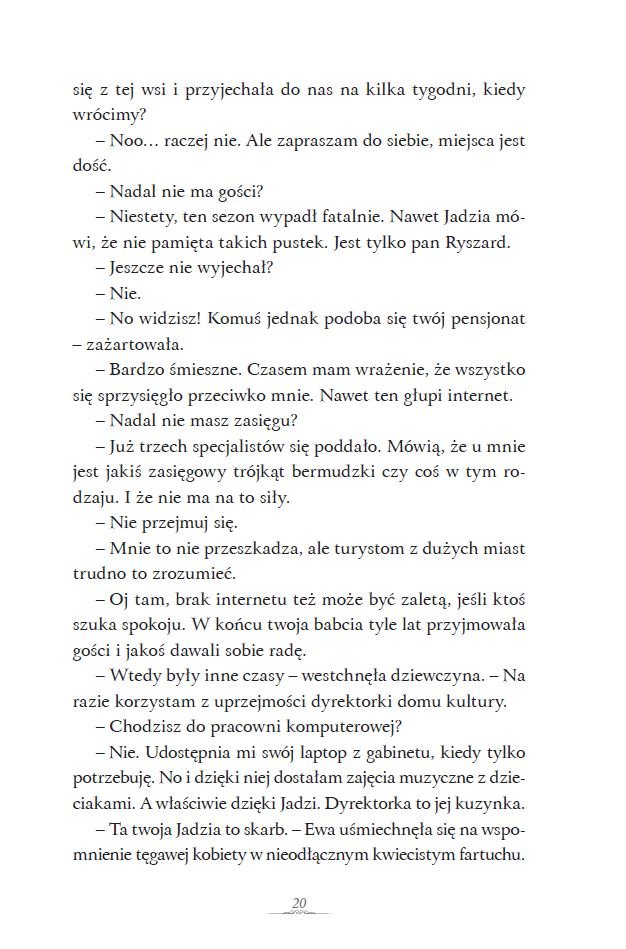 się z tej wsi i przyjechała do nas na kilka tygodni, kiedy wrócimy?

– Noo… raczej nie. Ale zapraszam do siebie, miejsca jest dość.

– Nadal nie ma gości?

– Niestety, ten sezon wypadł fatalnie. Nawet Jadzia mówi, że nie pamięta takich pustek. Jest tylko pan Ryszard.

– Jeszcze nie wyjechał?

– Nie.

– No widzisz! Komuś jednak podoba się twój pensjonat – zażartowała.

– Bardzo śmieszne. Czasem mam wrażenie, że wszystko się sprzysięgło przeciwko mnie. Nawet ten głupi internet.

– Nadal nie masz zasięgu?

– Już trzech specjalistów się poddało. Mówią, że u mnie jest jakiś zasięgowy trójkąt bermudzki czy coś w tym rodzaju. I że nie ma na to siły.

– Nie przejmuj się.

– Mnie to nie przeszkadza, ale turystom z dużych miast trudno to zrozumieć.

– Oj tam, brak internetu też może być zaletą, jeśli ktoś szuka spokoju. W końcu twoja babcia tyle lat przyjmowała gości i jakoś dawali sobie radę.

– Wtedy były inne czasy – westchnęła dziewczyna. – Na razie korzystam z uprzejmości dyrektorki domu kultury.

– Chodzisz do pracowni komputerowej?

– Nie. Udostępnia mi swój laptop z gabinetu, kiedy tylko potrzebuję. No i dzięki niej dostałam zajęcia muzyczne z dzieciakami. A właściwie dzięki Jadzi. Dyrektorka to jej kuzynka.

– Ta twoja Jadzia to skarb. – Ewa uśmiechnęła się na wspomnienie tęgawej kobiety w nieodłącznym kwiecistym fartuchu.

20